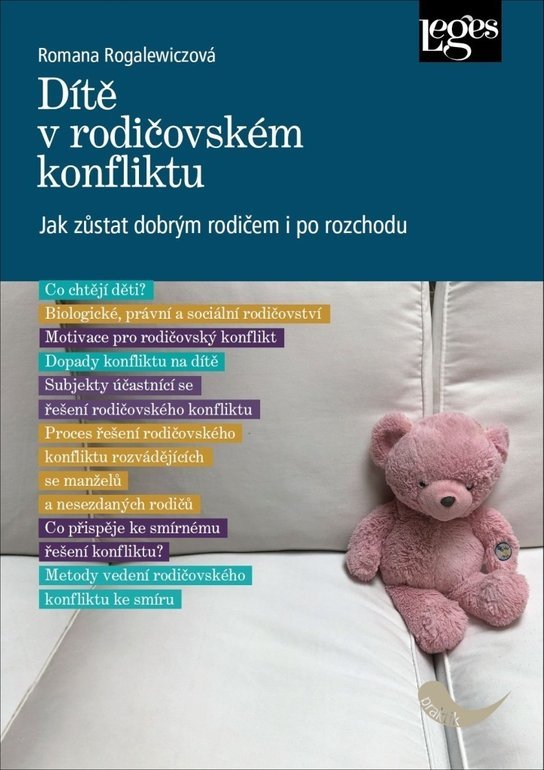 Leges

Romana Rogalewiczová

Dítě v rodičovském konfliktu

Jak zůstat dobrým rodičem i po rozchodu

Co chtějí děti?

Biologické, právní a sociální rodičovství

Motivace pro rodičovský konflikt

Dopady konfliktu na dítě

Subjekty účastnící se řešení rodičovského konfliktu

Proces řešení rodičovského konfliktu rozvádějících se manželů a nesezdaných rodičů

Co přispěje ke smírnému řešení konfliktu?

Metody vedení rodičovského konfliktu ke smíru

praktik